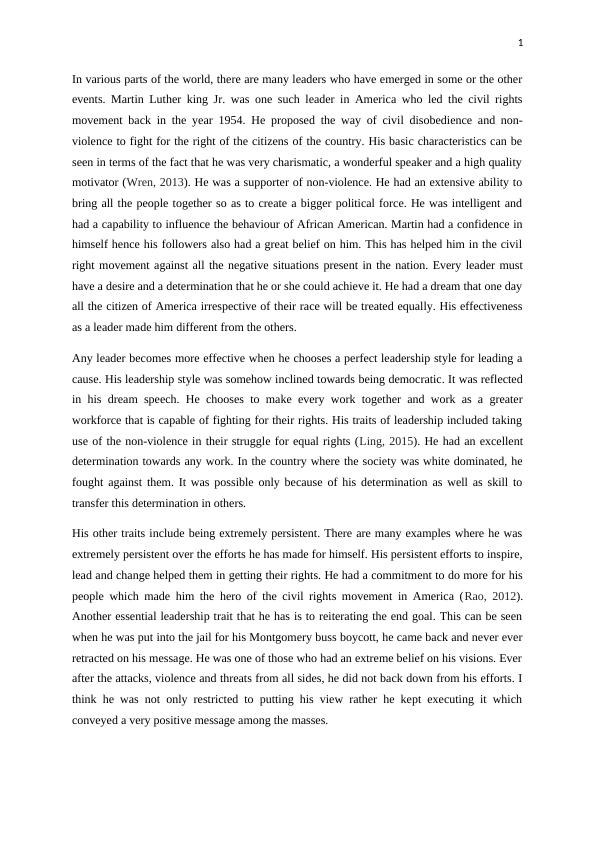 1

In various parts of the world, there are many leaders who have emerged in some or the other events. Martin Luther king Jr. was one such leader in America who led the civil rights movement back in the year 1954. He proposed the way of civil disobedience and non-violence to fight for the right of the citizens of the country. His basic characteristics can be seen in terms of the fact that he was very charismatic, a wonderful speaker and a high quality motivator (Wren, 2013). He was a supporter of non-violence. He had an extensive ability to bring all the people together so as to create a bigger political force. He was intelligent and had a capability to influence the behaviour of African American. Martin had a confidence in himself hence his followers also had a great belief on him. This has helped him in the civil right movement against all the negative situations present in the nation. Every leader must have a desire and a determination that he or she could achieve it. He had a dream that one day all the citizen of America irrespective of their race will be treated equally. His effectiveness as a leader made him different from the others.

Any leader becomes more effective when he chooses a perfect leadership style for leading a cause. His leadership style was somehow inclined towards being democratic. It was reflected in his dream speech. He chooses to make every work together and work as a greater workforce that is capable of fighting for their rights. His traits of leadership included taking use of the non-violence in their struggle for equal rights (Ling, 2015). He had an excellent determination towards any work. In the country where the society was white dominated, he fought against them. It was possible only because of his determination as well as skill to transfer this determination in others.

His other traits include being extremely persistent. There are many examples where he was extremely persistent over the efforts he has made for himself. His persistent efforts to inspire, lead and change helped them in getting their rights. He had a commitment to do more for his people which made him the hero of the civil rights movement in America (Rao, 2012). Another essential leadership trait that he has is to reiterating the end goal. This can be seen when he was put into the jail for his Montgomery buss boycott, he came back and never ever retracted on his message. He was one of those who had an extreme belief on his visions. Ever after the attacks, violence and threats from all sides, he did not back down from his efforts. I think he was not only restricted to putting his view rather he kept executing it which conveyed a very positive message among the masses.